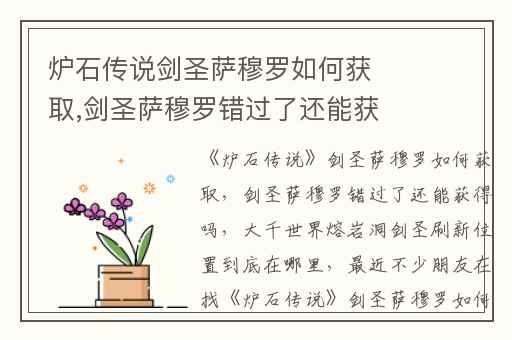 炉石传说剑圣萨穆罗如何获取,剑圣萨穆罗错过了还能获

《炉石传说》剑圣萨穆罗如何获取，剑圣萨穆罗错过了还能获得吗，大千世界熔岩洞剑圣刷新位置到底在哪里，最近不少朋友在找《炉石传说》剑圣萨穆罗如何